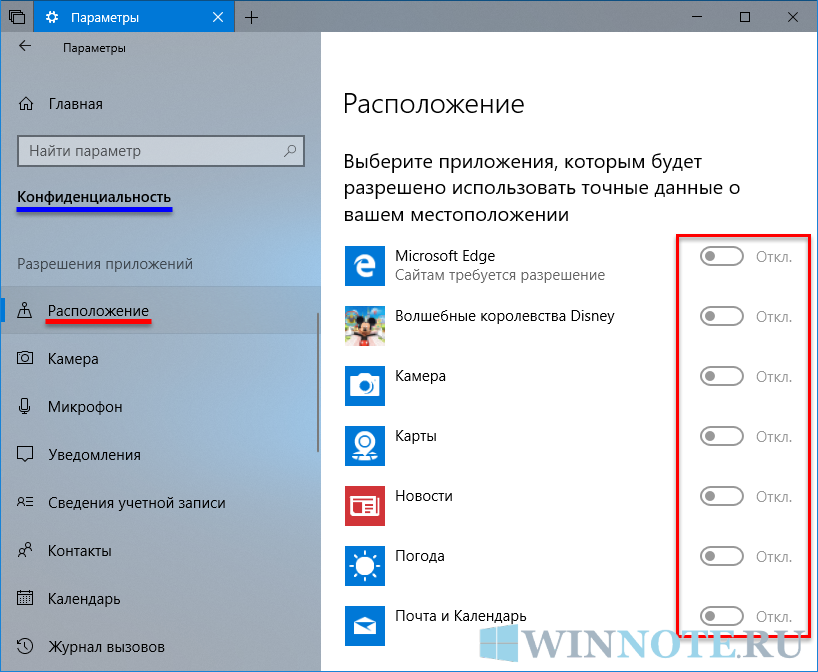 Параметры

Параметры

Главная

Найти параметр

Конфиденциальность

Разрешения приложений

Расположение

Камера

Микрофон

Уведомления

Сведения учетной записи

Контакты

Календарь

Журнал вызовов

Расположение

Выберите приложения, которым будет разрешено использовать точные данные о вашем местоположении

Microsoft Edge
Сайтам требуется разрешение
Откл.

Волшебные королевства Disney
Откл.

Камера
Откл.

Карты
Откл.

Новости
Откл.

Погода
Откл.

Почта и Календарь
Откл.

WINNOTE.RU